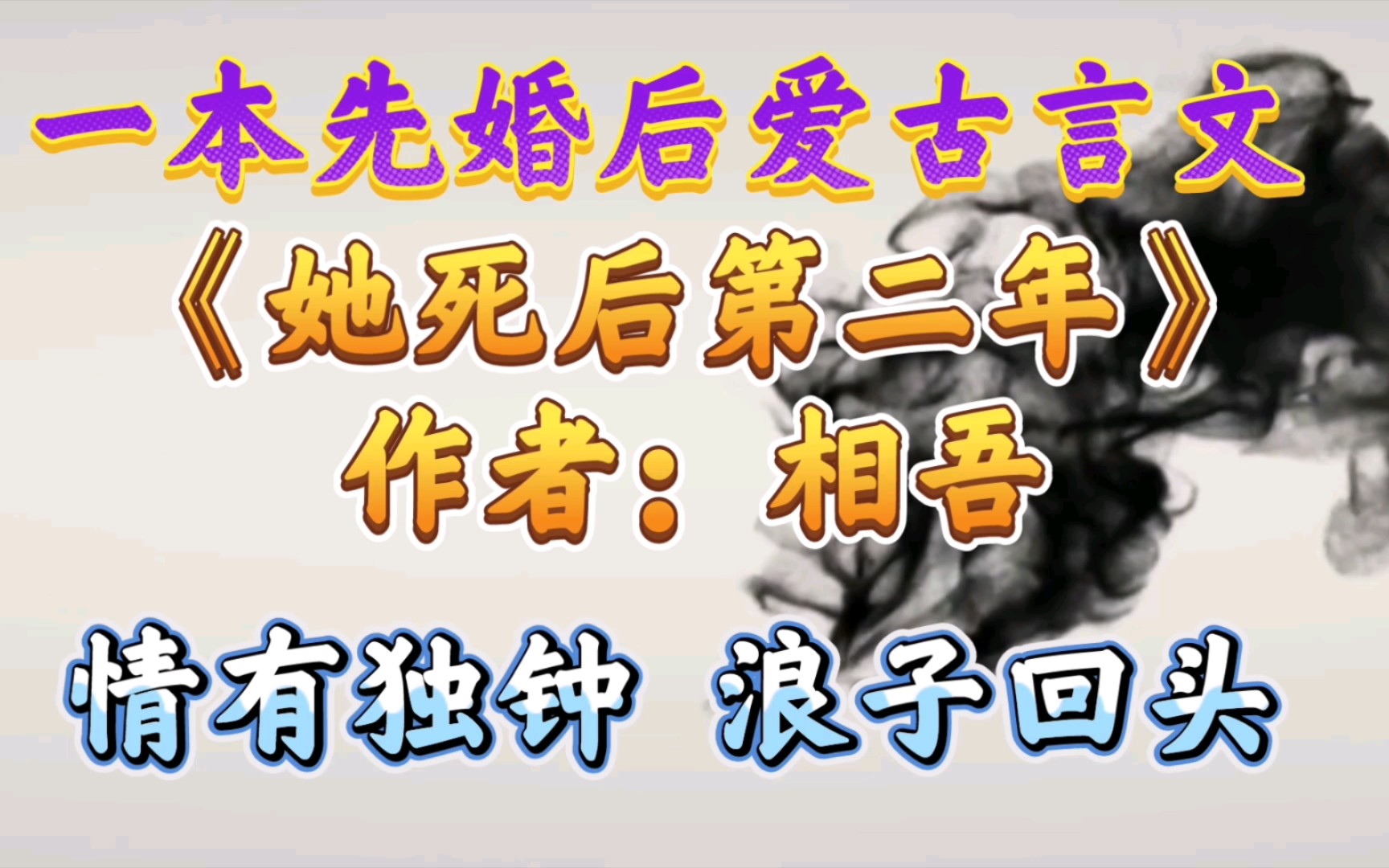 一本先婚后爱古言文

《她死后第二年》

作者：相吾

情有独钟 浪子回头